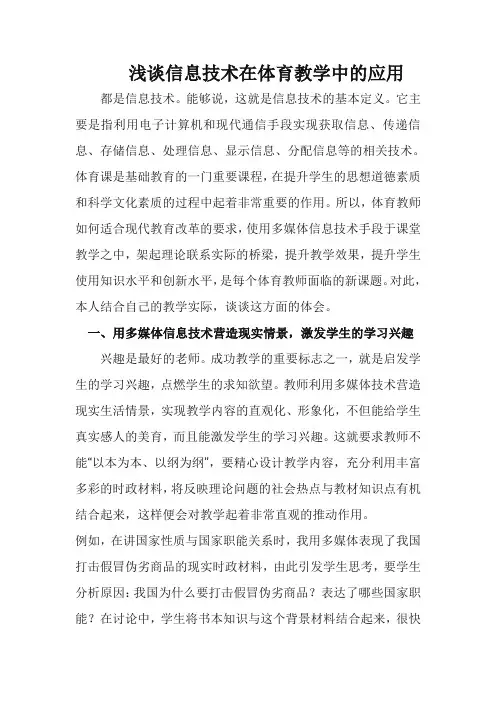 浅谈信息技术在体育教学中的应用

都是信息技术。能够说，这就是信息技术的基本定义。它主要是指利用电子计算机和现代通信手段实现获取信息、传递信息、存储信息、处理信息、显示信息、分配信息等的相关技术。体育课是基础教育的一门重要课程，在提升学生的思想道德素质和科学文化素质的过程中起着非常重要的作用。所以，体育教师如何适合现代教育改革的要求，使用多媒体信息技术手段于课堂教学之中，架起理论联系实际的桥梁，提升教学效果，提升学生使用知识水平和创新水平，是每个体育教师面临的新课题。对此，本人结合自己的教学实际，谈谈这方面的体会。

一、用多媒体信息技术营造现实情景，激发学生的学习兴趣

兴趣是最好的老师。成功教学的重要标志之一，就是启发学生的学习兴趣，点燃学生的求知欲望。教师利用多媒体技术营造现实生活情景，实现教学内容的直观化、形象化，不但能给学生真实感人的美育，而且能激发学生的学习兴趣。这就要求教师不能“以本为本、以纲为纲”，要精心设计教学内容，充分利用丰富多彩的时政材料，将反映理论问题的社会热点与教材知识点有机结合起来，这样便会对教学起着非常直观的推动作用。

例如，在讲国家性质与国家职能关系时，我用多媒体表现了我国打击假冒伪劣商品的现实时政材料，由此引发学生思考，要学生分析原因：我国为什么要打击假冒伪劣商品？表达了哪些国家职能？在讨论中，学生将书本知识与这个背景材料结合起来，很快